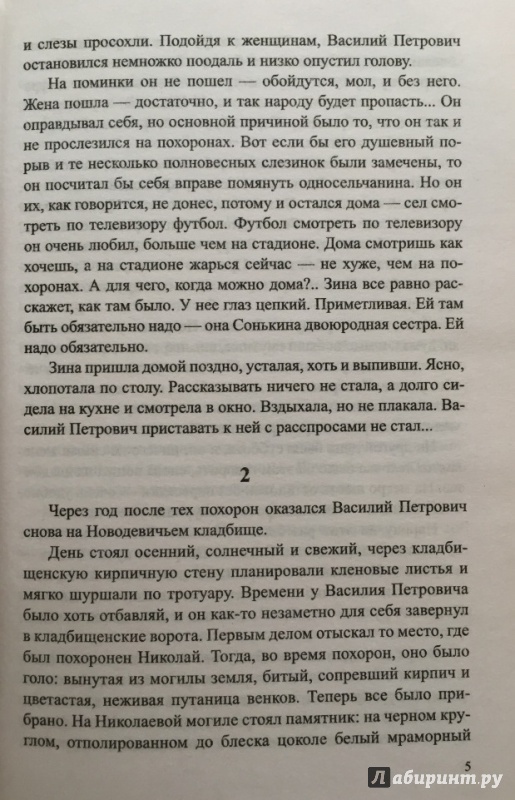 и слезы просохли. Подойдя к женщинам, Василий Петрович остановился немножко поодаль и низко опустил голову.

На поминки он не пошел — обойдутся, мол, и без него. Жена пошла — достаточно, и так народу будет пропасть... Он оправдывал себя, но основной причиной было то, что он так и не прослезился на похоронах. Вот если бы его душевный порыв и те несколько полновесных слезинок были замечены, то он посчитал бы себя вправе помянуть односельчанина. Но он их, как говорится, не донес, потому и остался дома — сел смотреть по телевизору футбол. Футбол смотреть по телевизору он очень любил, больше чем на стадионе. Дома смотришь как хочешь, а на стадионе жарься сейчас — не хуже, чем на похоронах. А для чего, когда можно дома?.. Зина все равно расскажет, как там было. У нее глаз цепкий. Приметливая. Ей там быть обязательно надо — она Сонькина двоюродная сестра. Ей надо обязательно.

Зина пришла домой поздно, усталая, хоть и выпивши. Ясно, хлопотала по столу. Рассказывать ничего не стала, а долго сидела на кухне и смотрела в окно. Вздыхала, но не плакала. Василий Петрович приставать к ней с расспросами не стал...

2

Через год после тех похорон оказался Василий Петрович снова на Новодевичьем кладбище.

День стоял осенний, солнечный и свежий, через кладбищенскую кирпичную стену планировали кленовые листья и мягко шуршали по тротуару. Времени у Василия Петровича было хоть отбавляй, и он как-то незаметно для себя завернул в кладбищенские ворота. Первым делом отыскал то место, где был похоронен Николай. Тогда, во время похорон, оно было голо: вынутая из могилы земля, битый, сопревший кирпич и цветастая, неживая путаница венков. Теперь все было прибрано. На Николаевой могиле стоял памятник: на черном круглом, отполированном до блеска цоколе белый мраморный

5

Лабиринт.ру